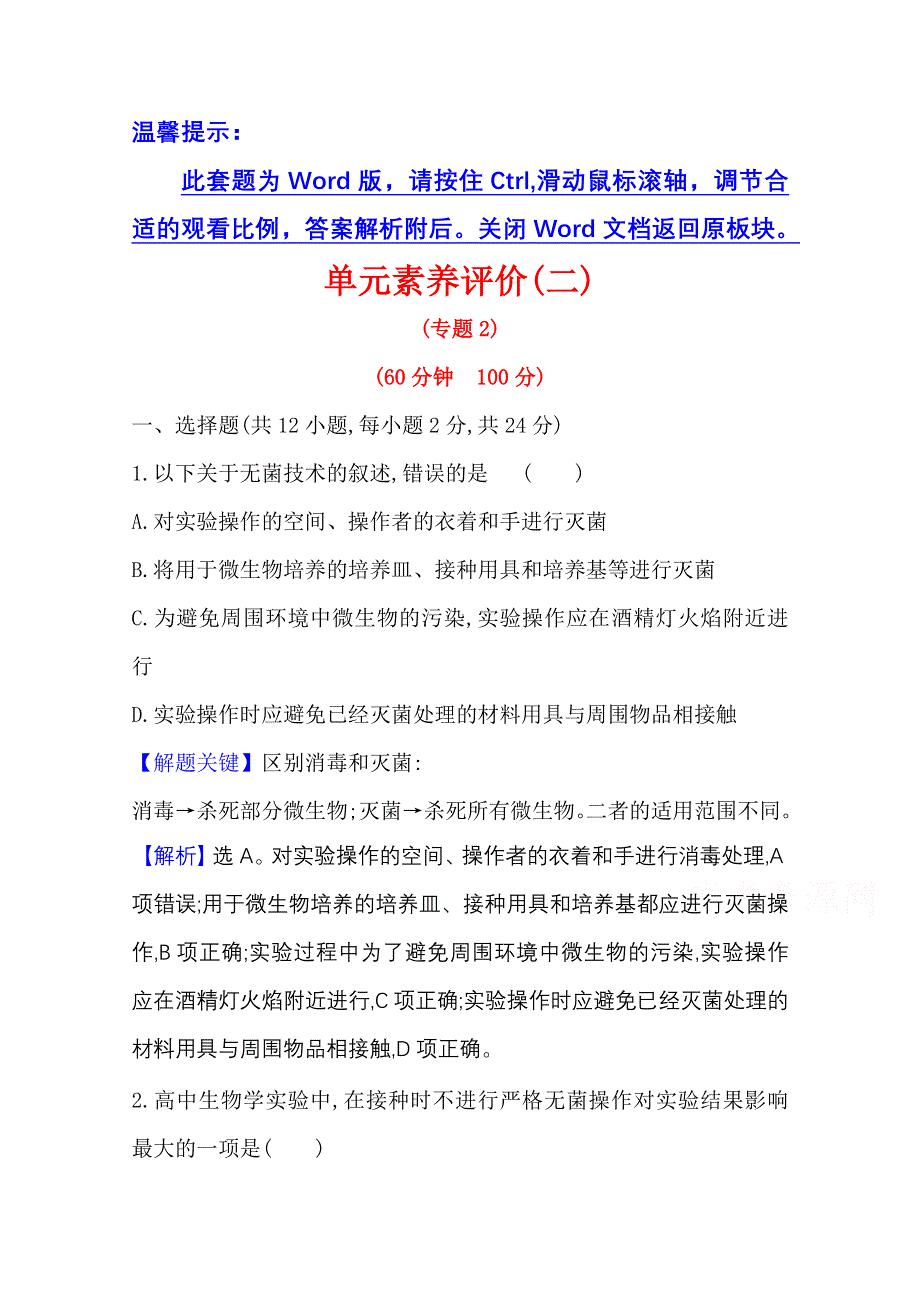 温馨提示：

此套题为 Word 版，请按住 Ctrl,滑动鼠标滚轴，调节合适的观看比例，答案解析附后。关闭 Word 文档返回原板块。

单元素养评价(二)

(专题 2)

(60 分钟　100 分)

一、选择题(共 12 小题,每小题 2 分,共 24 分)

1.以下关于无菌技术的叙述,错误的是　(　　)

A.对实验操作的空间、操作者的衣着和手进行灭菌

B.将用于微生物培养的培养皿、接种用具和培养基等进行灭菌

C.为避免周围环境中微生物的污染,实验操作应在酒精灯火焰附近进行

D.实验操作时应避免已经灭菌处理的材料用具与周围物品相接触

【解题关键】区别消毒和灭菌:

消毒→杀死部分微生物;灭菌→杀死所有微生物。二者的适用范围不同。

【解析】选 A。对实验操作的空间、操作者的衣着和手进行消毒处理,A 项错误;用于微生物培养的培养皿、接种用具和培养基都应进行灭菌操作,B 项正确;实验过程中为了避免周围环境中微生物的污染,实验操作应在酒精灯火焰附近进行,C 项正确;实验操作时应避免已经灭菌处理的材料用具与周围物品相接触,D 项正确。

2.高中生物学实验中,在接种时不进行严格无菌操作对实验结果影响最大的一项是(　　)